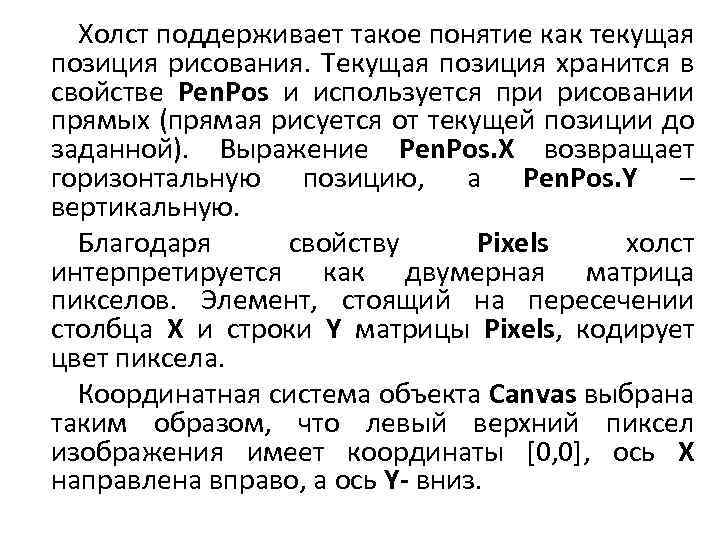 Холст поддерживает такое понятие как текущая позиция рисования. Текущая позиция хранится в свойстве PenPos и используется при рисовании прямых (прямая рисуется от текущей позиции до заданной). Выражение PenPos.X возвращает горизонтальную позицию, а PenPos.Y – вертикальную.

Благодаря свойству Pixels холст интерпретируется как двумерная матрица пикселов. Элемент, стоящий на пересечении столбца X и строки Y матрицы Pixels, кодирует цвет пиксела.

Координатная система объекта Canvas выбрана таким образом, что левый верхний пиксел изображения имеет координаты [0,0], ось X направлена вправо, а ось Y- вниз.